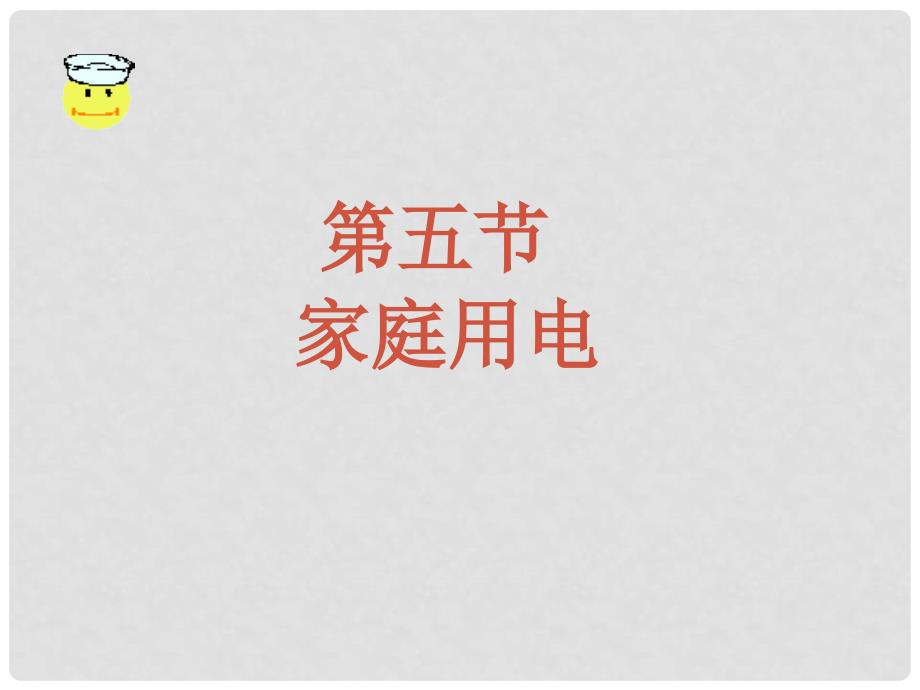 第五节
家庭用电